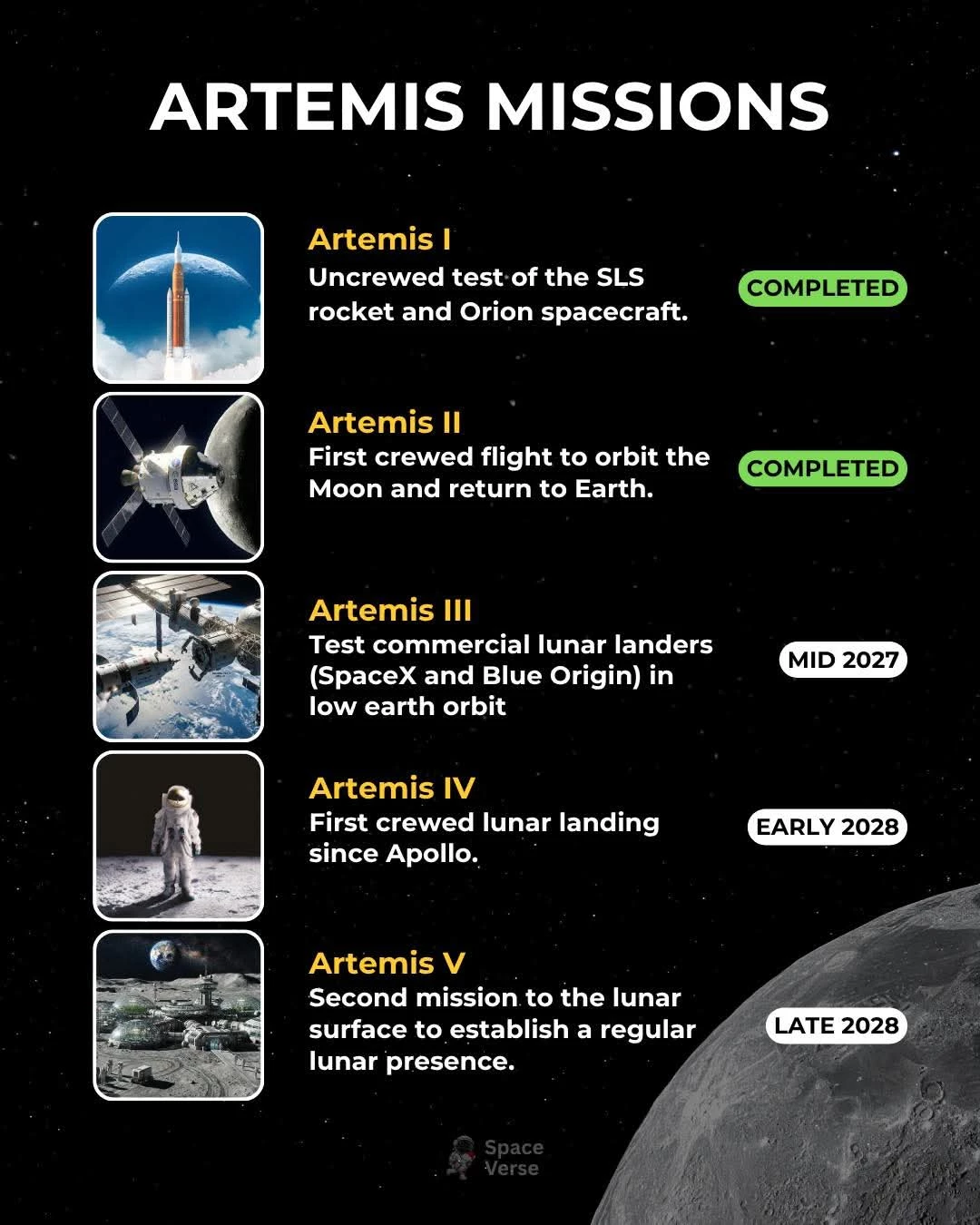 ARTEMIS MISSIONS

Artemis I
Uncrewed test of the SLS rocket and Orion spacecraft.
COMPLETED

Artemis II
First crewed flight to orbit the Moon and return to Earth.
COMPLETED

Artemis III
Test commercial lunar landers (SpaceX and Blue Origin) in low earth orbit
MID 2027

Artemis IV
First crewed lunar landing since Apollo.
EARLY 2028

Artemis V
Second mission to the lunar surface to establish a regular lunar presence.
LATE 2028

Space Verse